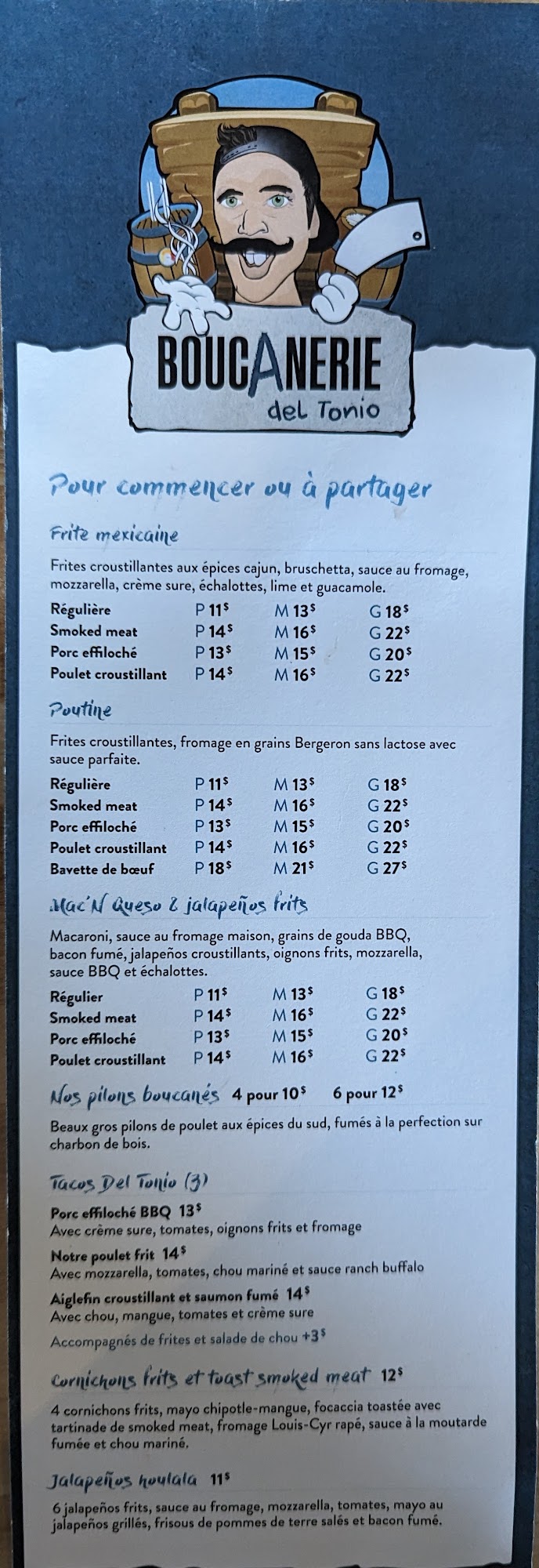 BOUCANERIE
del Tonio

Pour commencer ou à partager

Frite mexicaine

Frites croustillantes aux épices cajun, bruschetta, sauce au fromage, mozzarella, crème sure, échalottes, lime et guacamole.

| Régulière | P 11$ | M 13$ | G 18$ |
|---|---|---|---|
| Smoked meat | P 14$ | M 16$ | G 22$ |
| Porc effiloché | P 13$ | M 15$ | G 20$ |
| Poulet croustillant | P 14$ | M 16$ | G 22$ |

Poutine

Frites croustillantes, fromage en grains Bergeron sans lactose avec sauce parfaite.

| Régulière | P 11$ | M 13$ | G 18$ |
|---|---|---|---|
| Smoked meat | P 14$ | M 16$ | G 22$ |
| Porc effiloché | P 13$ | M 15$ | G 20$ |
| Poulet croustillant | P 14$ | M 16$ | G 22$ |
| Bavette de bœuf | P 18$ | M 21$ | G 27$ |

Mac'N Queso & jalapeños frits

Macaroni, sauce au fromage maison, grains de gouda BBQ, bacon fumé, jalapeños croustillants, oignons frits, mozzarella, sauce BBQ et échalottes.

| Régulier | P 11$ | M 13$ | G 18$ |
|---|---|---|---|
| Smoked meat | P 14$ | M 16$ | G 22$ |
| Porc effiloché | P 13$ | M 15$ | G 20$ |
| Poulet croustillant | P 14$ | M 16$ | G 22$ |

Nos pilons boucanés 4 pour 10$ 6 pour 12$

Beaux gros pilons de poulet aux épices du sud, fumés à la perfection sur charbon de bois.

Tacos Del Tonio (3)

Porc effiloché BBQ 13$
Avec crème sure, tomates, oignons frits et fromage

Notre poulet frit 14$
Avec mozzarella, tomates, chou mariné et sauce ranch buffalo

Aiglefin croustillant et saumon fumé 14$
Avec chou, mangue, tomates et crème sure

Accompagnés de frites et salade de chou +3$

Cornichons frits et toast smoked meat 12$

4 cornichons frits, mayo chipotle-mangue, focaccia toastée avec tartinade de smoked meat, fromage Louis-Cyr rapé, sauce à la moutarde fumée et chou mariné.

Jalapeños houlala 11$

6 jalapeños frits, sauce au fromage, mozzarella, tomates, mayo au jalapeños grillés, frisous de pommes de terre salés et bacon fumé.